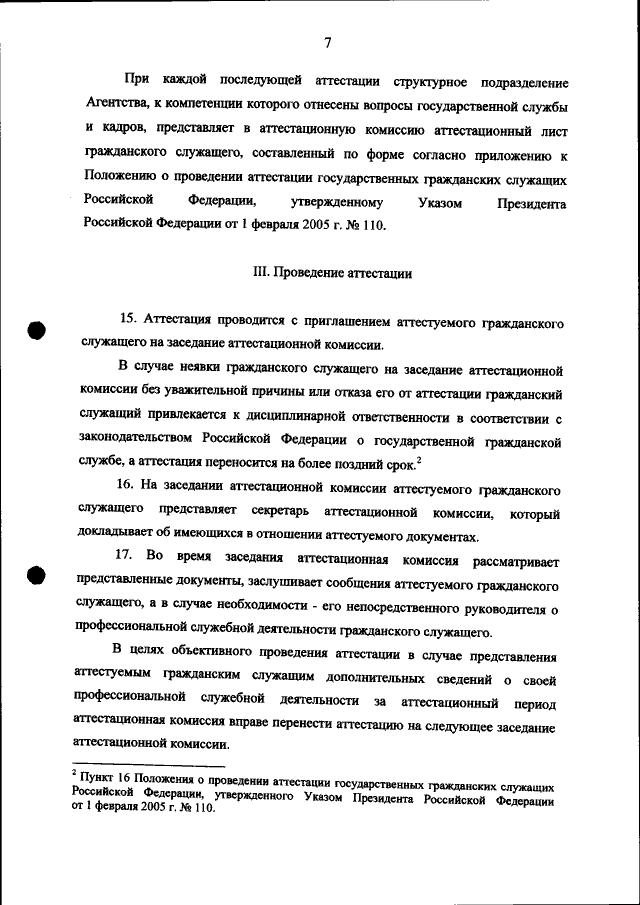 7

При каждой последующей аттестации структурное подразделение Агентства, к компетенции которого отнесены вопросы государственной службы и кадров, представляет в аттестационную комиссию аттестационный лист гражданского служащего, составленный по форме согласно приложению к Положению о проведении аттестации государственных гражданских служащих Российской Федерации, утвержденному Указом Президента Российской Федерации от 1 февраля 2005 г. № 110.

III. Проведение аттестации

15. Аттестация проводится с приглашением аттестуемого гражданского служащего на заседание аттестационной комиссии.

В случае неявки гражданского служащего на заседание аттестационной комиссии без уважительной причины или отказа его от аттестации гражданский служащий привлекается к дисциплинарной ответственности в соответствии с законодательством Российской Федерации о государственной гражданской службе, а аттестация переносится на более поздний срок.$^2$

16. На заседании аттестационной комиссии аттестуемого гражданского служащего представляет секретарь аттестационной комиссии, который докладывает об имеющихся в отношении аттестуемого документах.

17. Во время заседания аттестационная комиссия рассматривает представленные документы, заслушивает сообщения аттестуемого гражданского служащего, а в случае необходимости - его непосредственного руководителя о профессиональной служебной деятельности гражданского служащего.

В целях объективного проведения аттестации в случае представления аттестуемым гражданским служащим дополнительных сведений о своей профессиональной служебной деятельности за аттестационный период аттестационная комиссия вправе перенести аттестацию на следующее заседание аттестационной комиссии.

$^2$ Пункт 16 Положения о проведении аттестации государственных гражданских служащих Российской Федерации, утвержденного Указом Президента Российской Федерации от 1 февраля 2005 г. № 110.